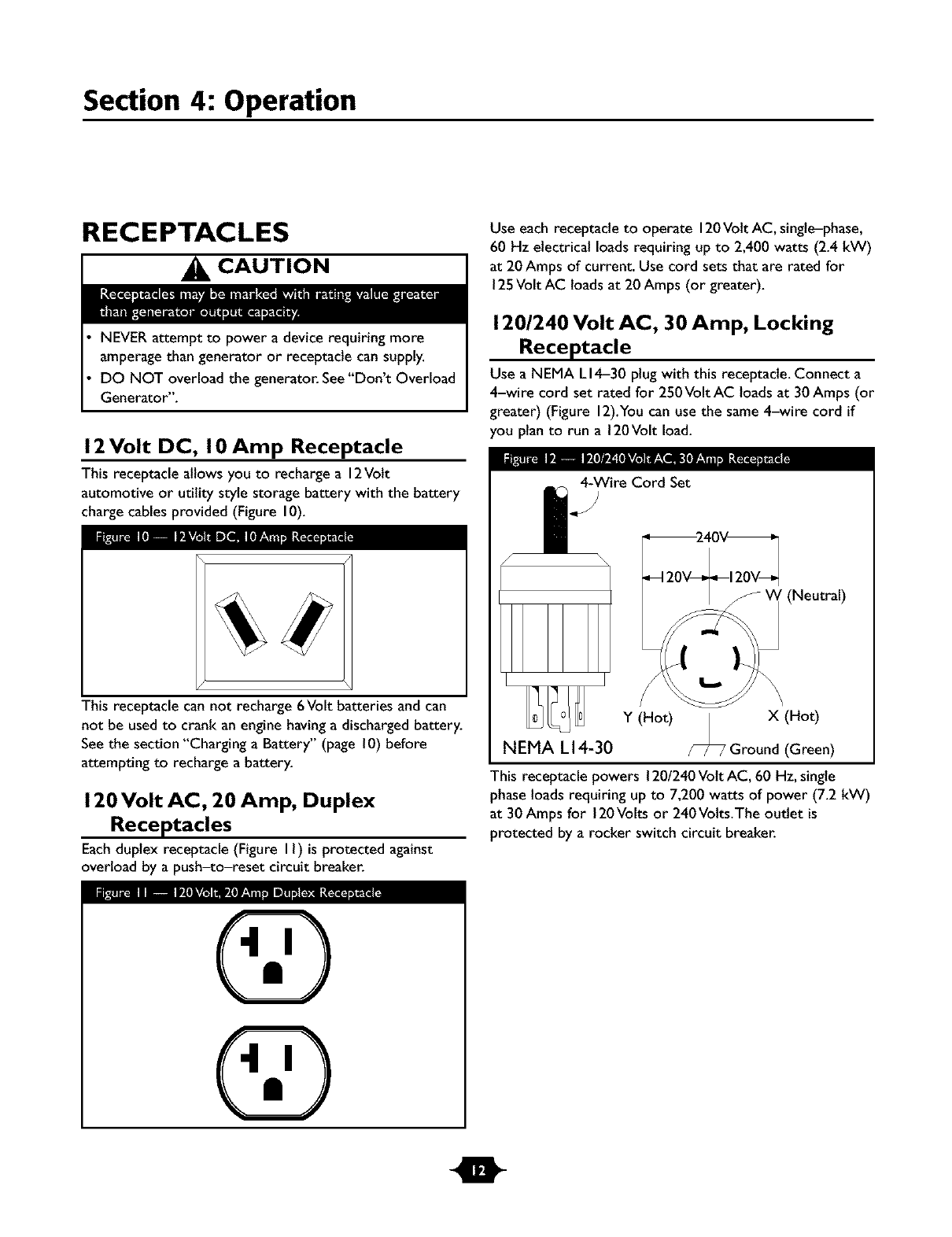 Section 4: Operation

RECEPTACLES

CAUTION

Receptacles may be marked with rating value greater than generator output capacity.

• NEVER attempt to power a device requiring more amperage than generator or receptacle can supply.
• DO NOT overload the generator. See "Don't Overload Generator".

12 Volt DC, 10 Amp Receptacle

This receptacle allows you to recharge a 12 Volt automotive or utility style storage battery with the battery charge cables provided (Figure 10).

Figure 10 — 12 Volt DC, 10 Amp Receptacle

This receptacle can not recharge 6 Volt batteries and can not be used to crank an engine having a discharged battery. See the section "Charging a Battery" (page 10) before attempting to recharge a battery.

120 Volt AC, 20 Amp, Duplex Receptacles

Each duplex receptacle (Figure 11) is protected against overload by a push–to–reset circuit breaker.

Figure 11 — 120 Volt, 20 Amp Duplex Receptacle

Use each receptacle to operate 120 Volt AC, single–phase, 60 Hz electrical loads requiring up to 2,400 watts (2.4 kW) at 20 Amps of current. Use cord sets that are rated for 125 Volt AC loads at 20 Amps (or greater).

120/240 Volt AC, 30 Amp, Locking Receptacle

Use a NEMA L14–30 plug with this receptacle. Connect a 4–wire cord set rated for 250 Volt AC loads at 30 Amps (or greater) (Figure 12). You can use the same 4–wire cord if you plan to run a 120 Volt load.

Figure 12 — 120/240 Volt AC, 30 Amp Receptacle

4-Wire Cord Set
240V
120V
120V
W (Neutral)
Y (Hot)
X (Hot)
NEMA L14-30
Ground (Green)

This receptacle powers 120/240 Volt AC, 60 Hz, single phase loads requiring up to 7,200 watts of power (7.2 kW) at 30 Amps for 120 Volts or 240 Volts. The outlet is protected by a rocker switch circuit breaker.

12